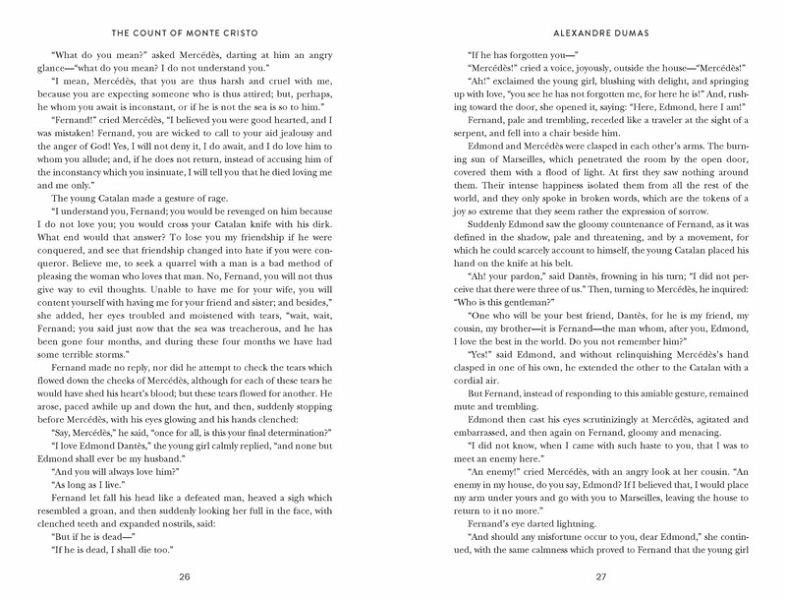 THE COUNT OF MONTE CRISTO

"What do you mean?" asked Mercédès, darting at him an angry glance—"what do you mean? I do not understand you."

"I mean, Mercédès, that you are thus harsh and cruel with me, because you are expecting someone who is thus attired; but, perhaps, he whom you await is inconstant, or if he is not the sea is so to him."

"Fernand!" cried Mercédès, "I believed you were good hearted, and I was mistaken! Fernand, you are wicked to call to your aid jealousy and the anger of God! Yes, I will not deny it, I do await, and I do love him to whom you allude; and, if he does not return, instead of accusing him of the inconstancy which you insinuate, I will tell you that he died loving me and me only."

The young Catalan made a gesture of rage.

"I understand you, Fernand; you would be revenged on him because I do not love you; you would cross your Catalan knife with his dirk. What end would that answer? To lose you my friendship if he were conquered, and see that friendship changed into hate if you were conqueror. Believe me, to seek a quarrel with a man is a bad method of pleasing the woman who loves that man. No, Fernand, you will not thus give way to evil thoughts. Unable to have me for your wife, you will content yourself with having me for your friend and sister; and besides," she added, her eyes troubled and moistened with tears, "wait, wait, Fernand; you said just now that the sea was treacherous, and he has been gone four months, and during these four months we have had some terrible storms."

Fernand made no reply, nor did he attempt to check the tears which flowed down the cheeks of Mercédès, although for each of these tears he would have shed his heart's blood; but these tears flowed for another. He arose, paced awhile up and down the hut, and then, suddenly stopping before Mercédès, with his eyes glowing and his hands clenched:

"Say, Mercédès," he said, "once for all, is this your final determination?"

"I love Edmond Dantès," the young girl calmly replied, "and none but Edmond shall ever be my husband."

"And you will always love him?"

"As long as I live."

Fernand let fall his head like a defeated man, heaved a sigh which resembled a groan, and then suddenly looking her full in the face, with clenched teeth and expanded nostrils, said:

"But if he is dead—"

"If he is dead, I shall die too."

26

ALEXANDRE DUMAS

"If he has forgotten you—"

"Mercédès!" cried a voice, joyously, outside the house—"Mercédès!"

"Ah!" exclaimed the young girl, blushing with delight, and springing up with love, "you see he has not forgotten me, for here he is!" And, rushing toward the door, she opened it, saying: "Here, Edmond, here I am!"

Fernand, pale and trembling, receded like a traveler at the sight of a serpent, and fell into a chair beside him.

Edmond and Mercédès were clasped in each other's arms. The burning sun of Marseilles, which penetrated the room by the open door, covered them with a flood of light. At first they saw nothing around them. Their intense happiness isolated them from all the rest of the world, and they only spoke in broken words, which are the tokens of a joy so extreme that they seem rather the expression of sorrow.

Suddenly Edmond saw the gloomy countenance of Fernand, as it was defined in the shadow, pale and threatening, and by a movement, for which he could scarcely account to himself, the young Catalan placed his hand on the knife at his belt.

"Ah! your pardon," said Dantès, frowning in his turn; "I did not perceive that there were three of us." Then, turning to Mercédès, he inquired: "Who is this gentleman?"

"One who will be your best friend, Dantès, for he is my friend, my cousin, my brother—it is Fernand—the man whom, after you, Edmond, I love the best in the world. Do you not remember him?"

"Yes!" said Edmond, and without relinquishing Mercédès's hand clasped in one of his own, he extended the other to the Catalan with a cordial air.

But Fernand, instead of responding to this amiable gesture, remained mute and trembling.

Edmond then cast his eyes scrutinizingly at Mercédès, agitated and embarrassed, and then again on Fernand, gloomy and menacing.

"I did not know, when I came with such haste to you, that I was to meet an enemy here."

"An enemy!" cried Mercédès, with an angry look at her cousin. "An enemy in my house, do you say, Edmond? If I believed that, I would place my arm under yours and go with you to Marseilles, leaving the house to return to it no more."

Fernand's eye darted lightning.

"And should any misfortune occur to you, dear Edmond," she continued, with the same calmness which proved to Fernand that the young girl

27